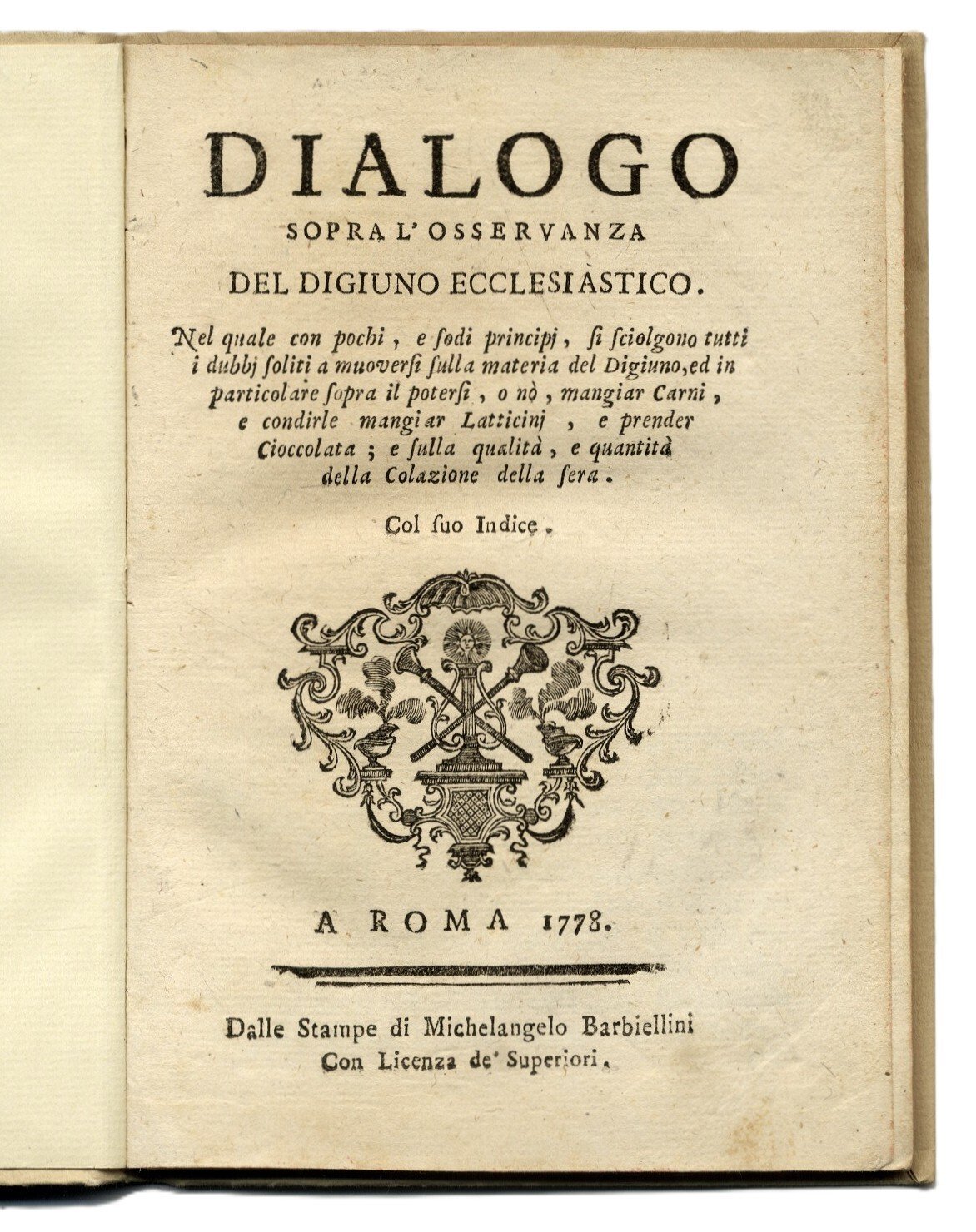 DIALOGO
SOPRA L'OSSERVANZA
DEL DIGIUNO ECCLESIASTICO.

Nel quale con pochi, e sodi principj, si sciolgono tutti i dubbj soliti a muoversi sulla materia del Digiuno, ed in particolare sopra il potersi, o nò, mangiar Carni, e condirle mangiar Latticinj, e prender Cioccolata; e sulla qualità, e quantità della Colazione della sera.

Col suo Indice.

A ROMA 1778.

Dalle Stampe di Michelangelo Barbiellini
Con Licenza de' Superiori.